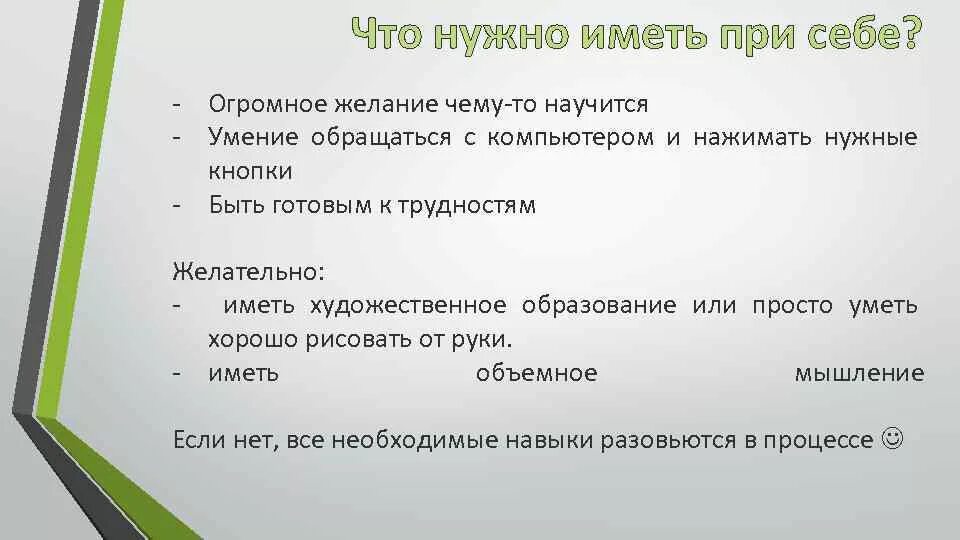 Что нужно иметь при себе?

- Огромное желание чему-то научится
- Умение обращаться с компьютером и нажимать нужные кнопки
- Быть готовым к трудностям

Желательно:
- иметь художественное образование или просто уметь хорошо рисовать от руки.
- иметь объемное мышление

Если нет, все необходимые навыки разовьются в процессе ☺